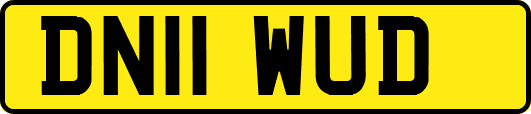 DN11 WUD